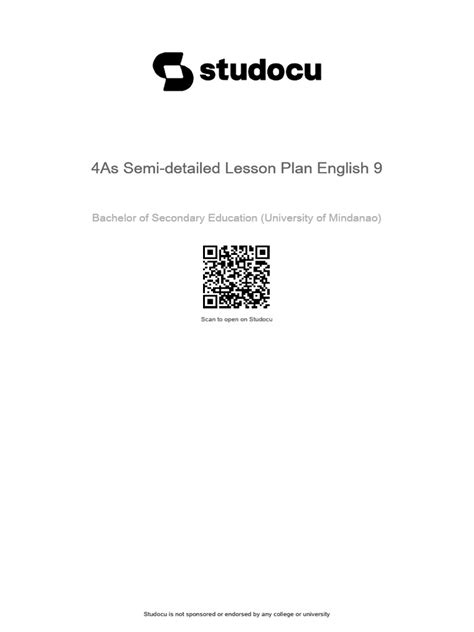 studocu

4As Semi-detailed Lesson Plan English 9

Bachelor of Secondary Education (University of Mindanao)

Scan to open on Studocu

Studocu is not sponsored or endorsed by any college or university